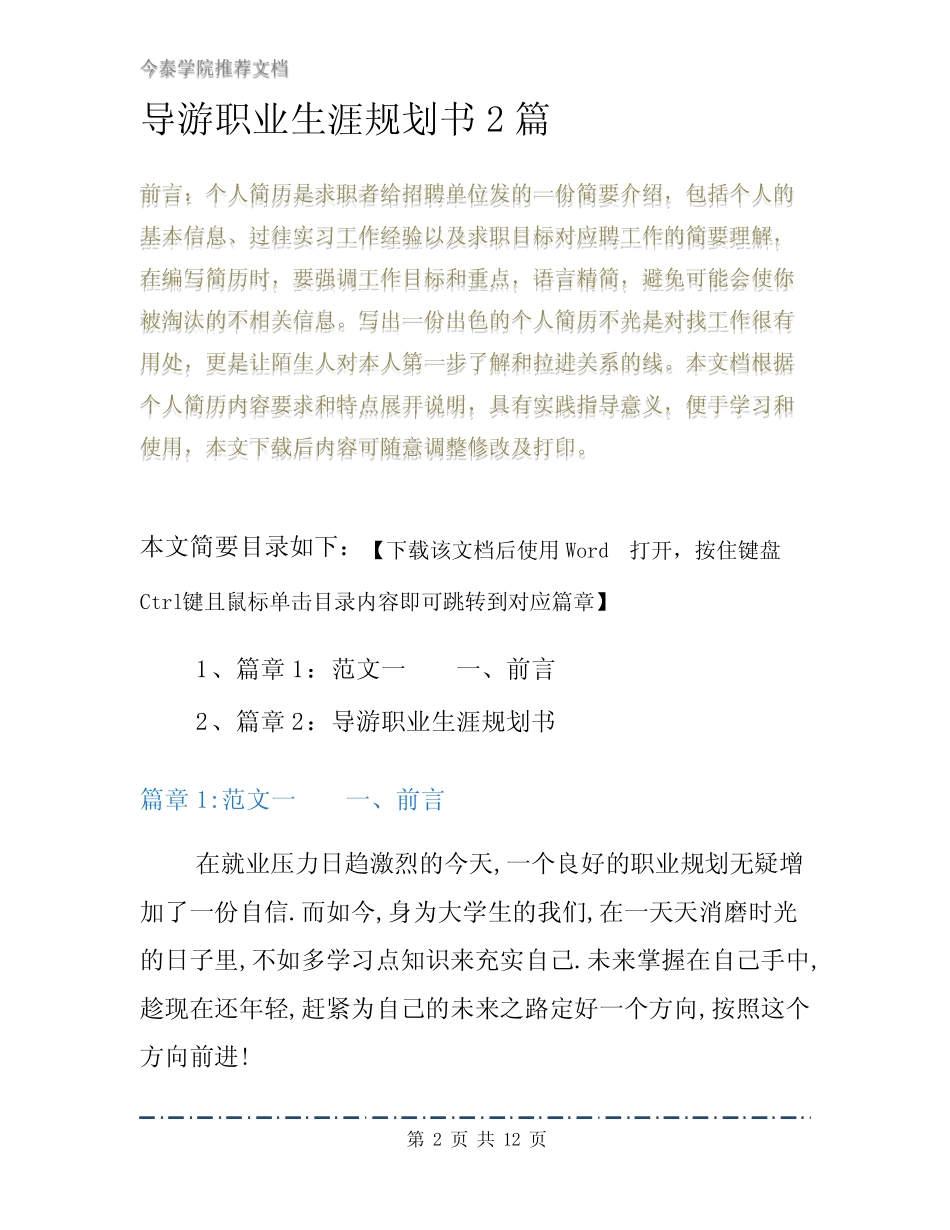 今泰学院推荐文档

导游职业生涯规划书 2 篇

前言：个人简历是求职者给招聘单位发的一份简要介绍，包括个人的基本信息、过往实习工作经验以及求职目标对应聘工作的简要理解，在编写简历时，要强调工作目标和重点，语言精简，避免可能会使你被淘汰的不相关信息。写出一份出色的个人简历不光是对找工作很有用处，更是让陌生人对本人第一步了解和拉进关系的线。本文档根据个人简历内容要求和特点展开说明，具有实践指导意义，便于学习和使用，本文下载后内容可随意调整修改及打印。

本文简要目录如下：【下载该文档后使用 Word 打开，按住键盘 Ctrl键且鼠标单击目录内容即可跳转到对应篇章】

1、篇章 1：范文一　　一、前言

2、篇章 2：导游职业生涯规划书

篇章 1:范文一　　一、前言

在就业压力日趋激烈的今天,一个良好的职业规划无疑增加了一份自信.而如今,身为大学生的我们,在一天天消磨时光的日子里,不如多学习点知识来充实自己.未来掌握在自己手中,趁现在还年轻,赶紧为自己的未来之路定好一个方向,按照这个方向前进!

第 2 页 共 12 页